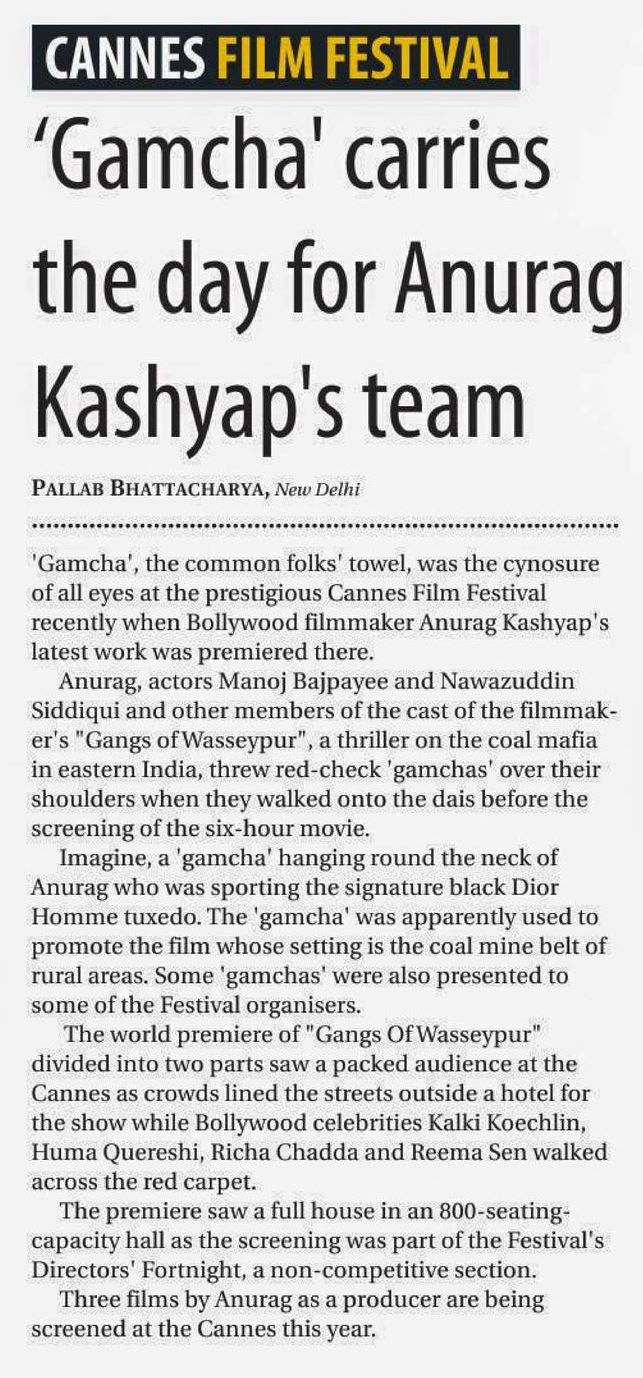 CANNES FILM FESTIVAL

'Gamcha' carries the day for Anurag Kashyap's team

PALLAB BHATTACHARYA, New Delhi

'Gamcha', the common folks' towel, was the cynosure of all eyes at the prestigious Cannes Film Festival recently when Bollywood filmmaker Anurag Kashyap's latest work was premiered there.

Anurag, actors Manoj Bajpayee and Nawazuddin Siddiqui and other members of the cast of the filmmaker's "Gangs of Wasseypur", a thriller on the coal mafia in eastern India, threw red-check 'gamchas' over their shoulders when they walked onto the dais before the screening of the six-hour movie.

Imagine, a 'gamcha' hanging round the neck of Anurag who was sporting the signature black Dior Homme tuxedo. The 'gamcha' was apparently used to promote the film whose setting is the coal mine belt of rural areas. Some 'gamchas' were also presented to some of the Festival organisers.

The world premiere of "Gangs Of Wasseypur" divided into two parts saw a packed audience at the Cannes as crowds lined the streets outside a hotel for the show while Bollywood celebrities Kalki Koechlin, Huma Quereshi, Richa Chadda and Reema Sen walked across the red carpet.

The premiere saw a full house in an 800-seating-capacity hall as the screening was part of the Festival's Directors' Fortnight, a non-competitive section.

Three films by Anurag as a producer are being screened at the Cannes this year.